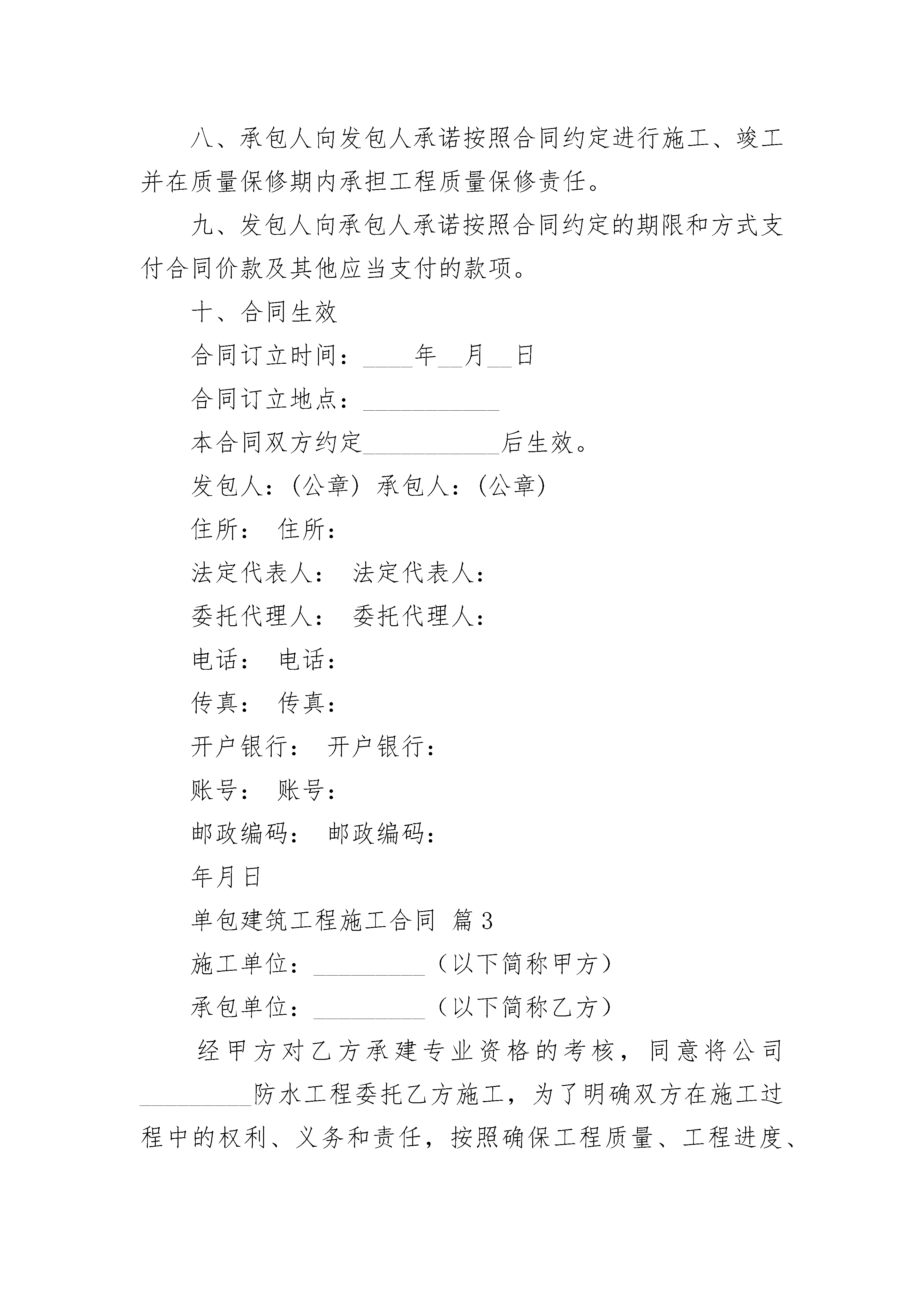 八、承包人向发包人承诺按照合同约定进行施工、竣工并在质量保修期内承担工程质量保修责任。

九、发包人向承包人承诺按照合同约定的期限和方式支付合同价款及其他应当支付的款项。

十、合同生效

合同订立时间：____年__月__日

合同订立地点：___________

本合同双方约定___________后生效。

发包人：(公章) 承包人：(公章)

住所： 住所：

法定代表人： 法定代表人：

委托代理人： 委托代理人：

电话： 电话：

传真： 传真：

开户银行： 开户银行：

账号： 账号：

邮政编码： 邮政编码：

年月日

单包建筑工程施工合同 篇3

施工单位：_________（以下简称甲方）

承包单位：_________（以下简称乙方）

经甲方对乙方承建专业资格的考核，同意将公司_________防水工程委托乙方施工，为了明确双方在施工过程中的权利、义务和责任，按照确保工程质量、工程进度、